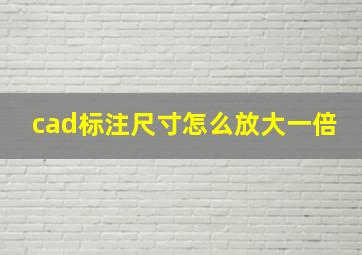 cad标注尺寸怎么放大一倍